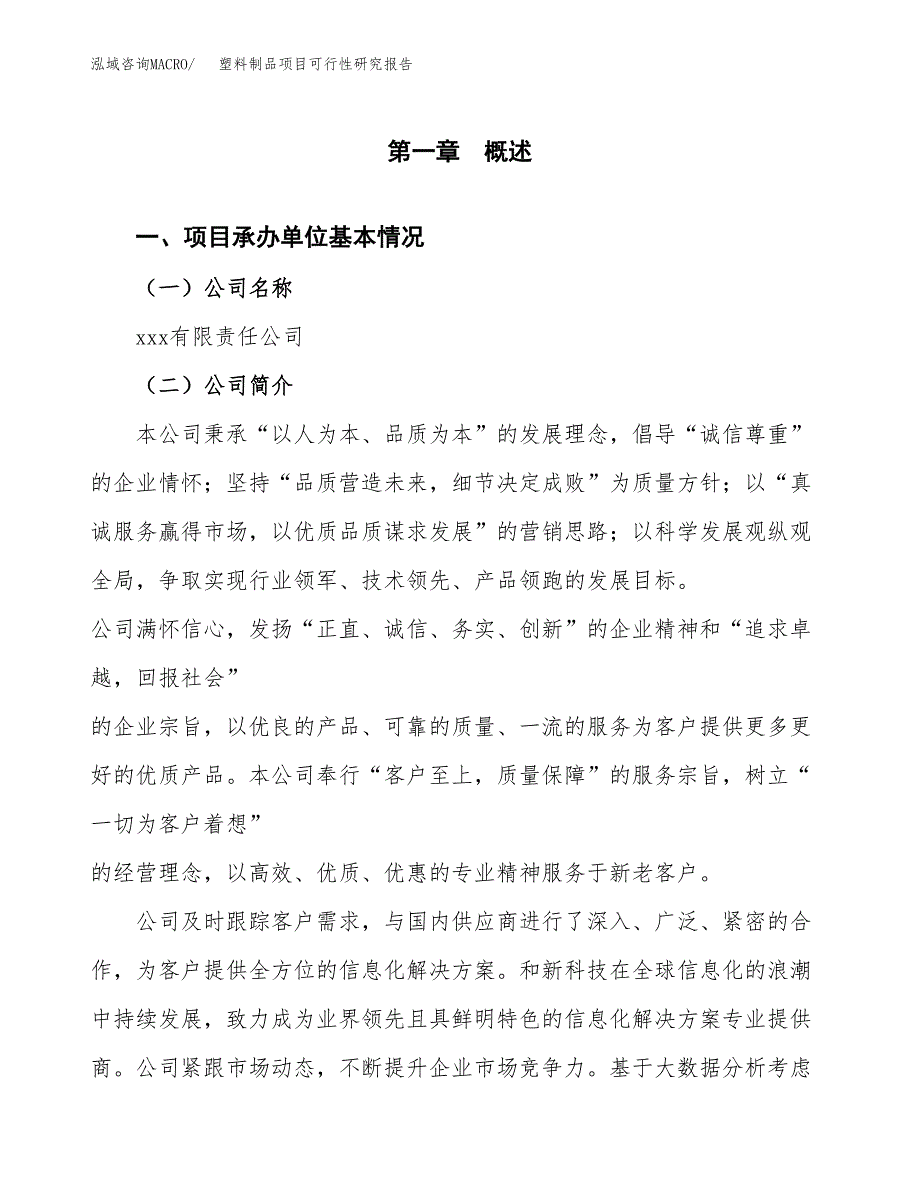 泓域咨询MACRO/　塑料制品项目可行性研究报告

第一章　概述

一、项目承办单位基本情况

（一）公司名称

xxx有限责任公司

（二）公司简介

本公司秉承“以人为本、品质为本”的发展理念，倡导“诚信尊重”的企业情怀；坚持“品质营造未来，细节决定成败”为质量方针；以“真诚服务赢得市场，以优质品质谋求发展”的营销思路；以科学发展观纵观全局，争取实现行业领军、技术领先、产品领跑的发展目标。

公司满怀信心，发扬“正直、诚信、务实、创新”的企业精神和“追求卓越，回报社会”

的企业宗旨，以优良的产品、可靠的质量、一流的服务为客户提供更多更好的优质产品。本公司奉行“客户至上，质量保障”的服务宗旨，树立“一切为客户着想”

的经营理念，以高效、优质、优惠的专业精神服务于新老客户。

公司及时跟踪客户需求，与国内供应商进行了深入、广泛、紧密的合作，为客户提供全方位的信息化解决方案。和新科技在全球信息化的浪潮中持续发展，致力成为业界领先且具鲜明特色的信息化解决方案专业提供商。公司紧跟市场动态，不断提升企业市场竞争力。基于大数据分析考虑